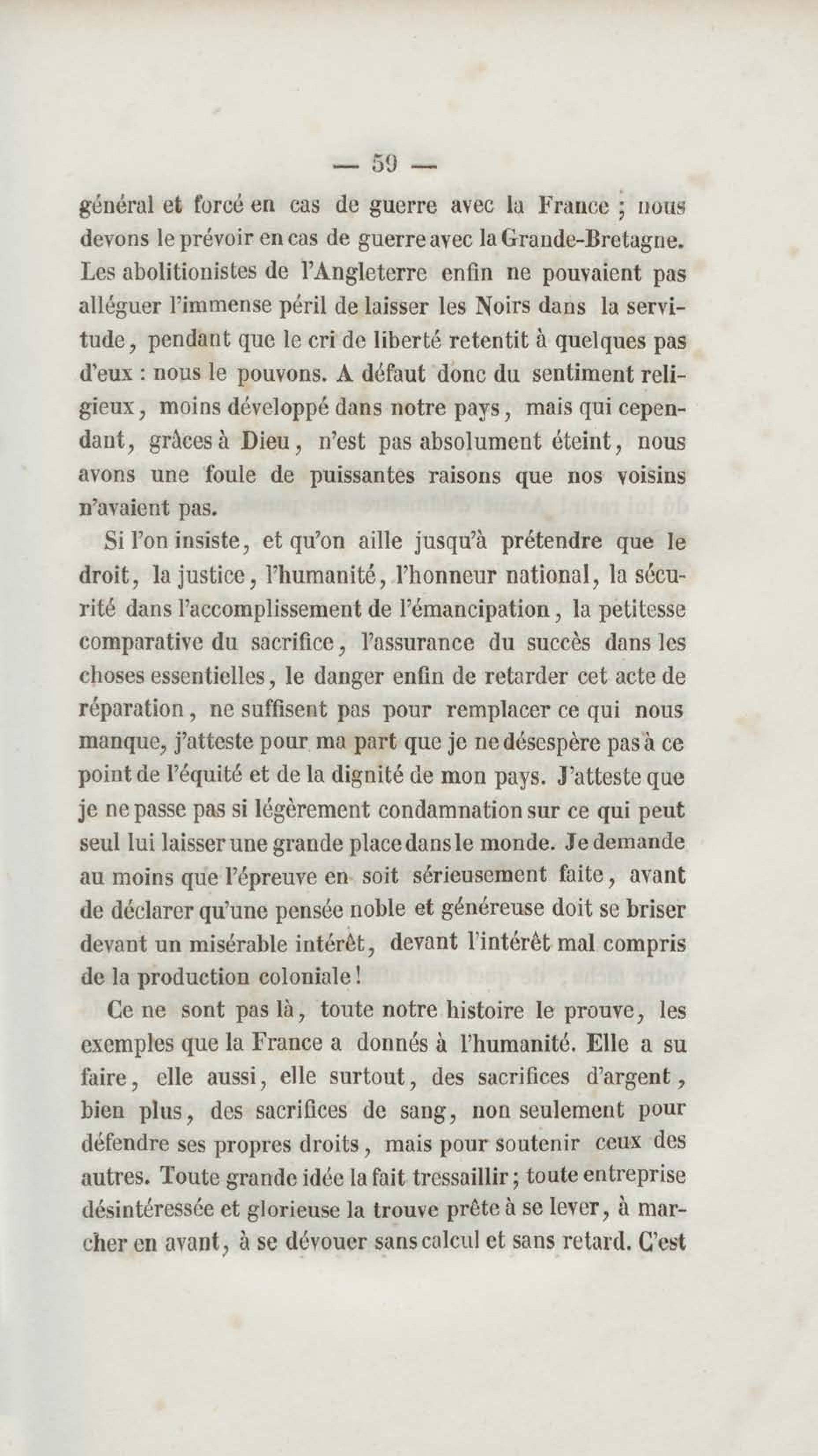 — 59 —

général et forcé en cas de guerre avec la France ; nous devons le prévoir en cas de guerre avec la Grande-Bretagne. Les abolitionistes de l'Angleterre enfin ne pouvaient pas alléguer l'immense péril de laisser les Noirs dans la servitude, pendant que le cri de liberté retentit à quelques pas d'eux : nous le pouvons. A défaut donc du sentiment religieux, moins développé dans notre pays, mais qui cependant, grâces à Dieu, n'est pas absolument éteint, nous avons une foule de puissantes raisons que nos voisins n'avaient pas.

Si l'on insiste, et qu'on aille jusqu'à prétendre que le droit, la justice, l'humanité, l'honneur national, la sécurité dans l'accomplissement de l'émancipation, la petitesse comparative du sacrifice, l'assurance du succès dans les choses essentielles, le danger enfin de retarder cet acte de réparation, ne suffisent pas pour remplacer ce qui nous manque, j'atteste pour ma part que je ne désespère pas à ce point de l'équité et de la dignité de mon pays. J'atteste que je ne passe pas si légèrement condamnation sur ce qui peut seul lui laisser une grande place dans le monde. Je demande au moins que l'épreuve en soit sérieusement faite, avant de déclarer qu'une pensée noble et généreuse doit se briser devant un misérable intérêt, devant l'intérêt mal compris de la production coloniale !

Ce ne sont pas là, toute notre histoire le prouve, les exemples que la France a donnés à l'humanité. Elle a su faire, elle aussi, elle surtout, des sacrifices d'argent, bien plus, des sacrifices de sang, non seulement pour défendre ses propres droits, mais pour soutenir ceux des autres. Toute grande idée la fait tressaillir ; toute entreprise désintéressée et glorieuse la trouve prête à se lever, à marcher en avant, à se dévouer sans calcul et sans retard. C'est